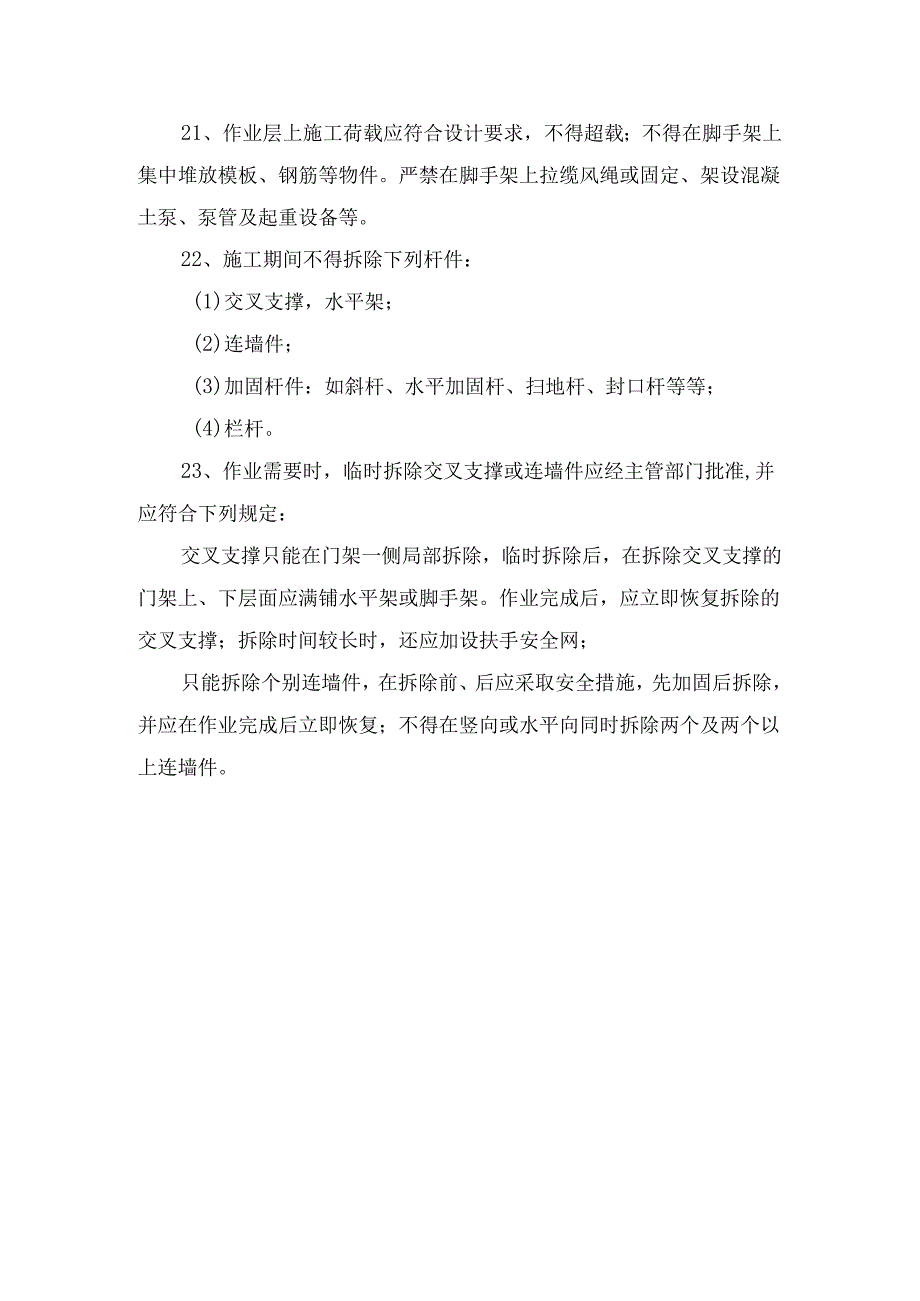 21、作业层上施工荷载应符合设计要求，不得超载；不得在脚手架上集中堆放模板、钢筋等物件。严禁在脚手架上拉缆风绳或固定、架设混凝土泵、泵管及起重设备等。

22、施工期间不得拆除下列杆件：

(1)交叉支撑，水平架；

(2)连墙件；

(3)加固杆件：如斜杆、水平加固杆、扫地杆、封口杆等等；

(4)栏杆。

23、作业需要时，临时拆除交叉支撑或连墙件应经主管部门批准,并应符合下列规定：

交叉支撑只能在门架一侧局部拆除，临时拆除后，在拆除交叉支撑的门架上、下层面应满铺水平架或脚手架。作业完成后，应立即恢复拆除的交叉支撑；拆除时间较长时，还应加设扶手安全网；

只能拆除个别连墙件，在拆除前、后应采取安全措施，先加固后拆除，并应在作业完成后立即恢复；不得在竖向或水平向同时拆除两个及两个以上连墙件。